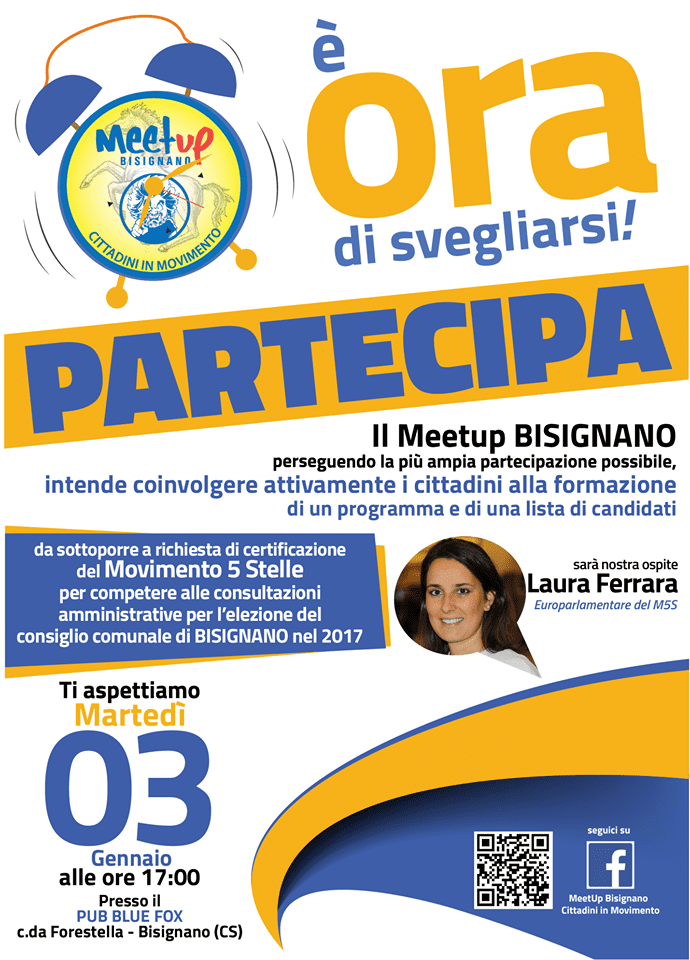 Meetup
BISIGNANO
CITTADINI IN MOVIMENTO

è ora di svegliarsi!

PARTECIPA

Il Meetup BISIGNANO
perseguendo la più ampia partecipazione possibile,
intende coinvolgere attivamente i cittadini alla formazione
di un programma e di una lista di candidati

da sottoporre a richiesta di certificazione del Movimento 5 Stelle per competere alle consultazioni amministrative per l'elezione del consiglio comunale di BISIGNANO nel 2017

sarà nostra ospite
Laura Ferrara
Europarlamentare del M5S

Ti aspettiamo
Martedì
03
Gennaio
alle ore 17:00
Presso il
PUB BLUE FOX
c.da Forestella - Bisignano (CS)

seguici su
f
MeetUp Bisignano
Cittadini in Movimento